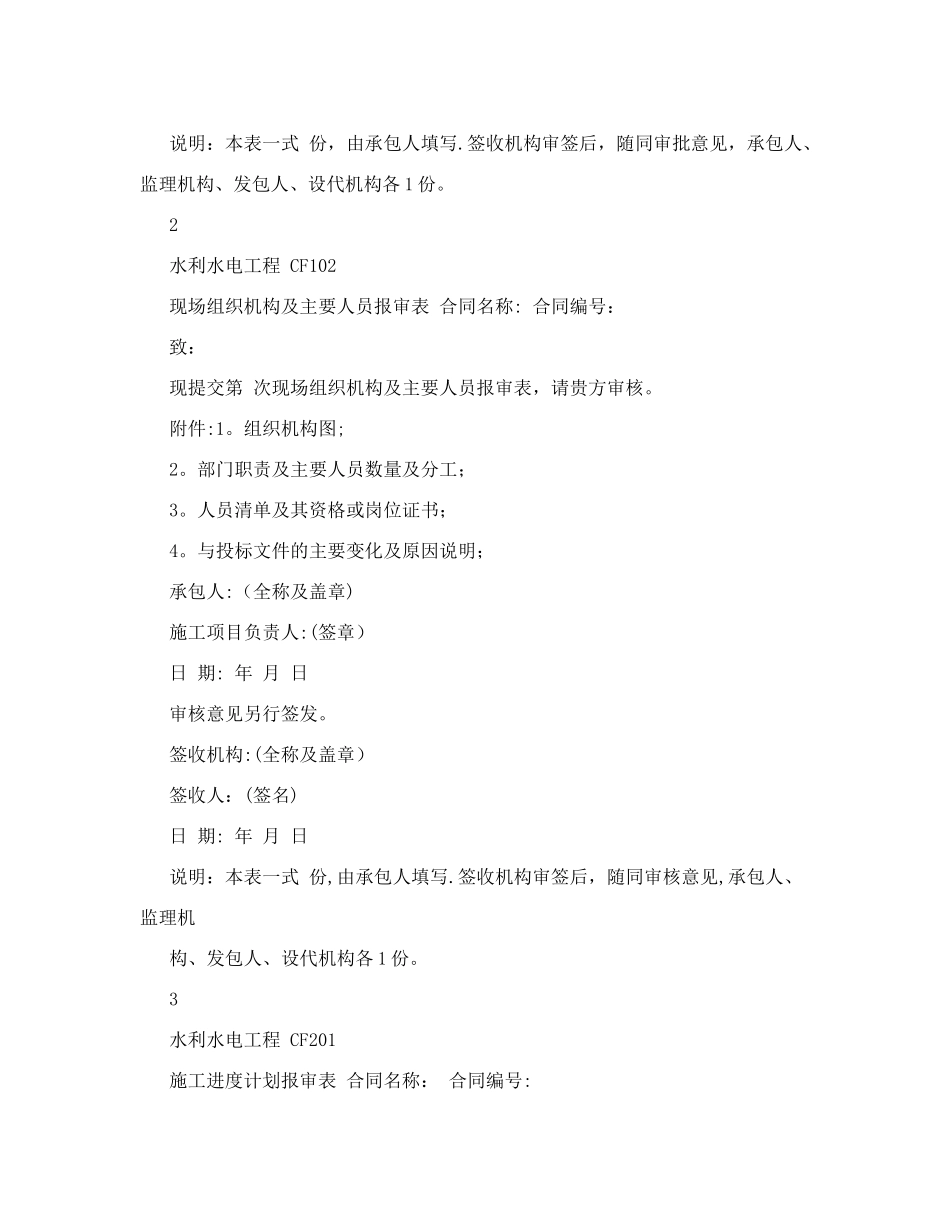 说明：本表一式 份，由承包人填写.签收机构审签后，随同审批意见，承包人、监理机构、发包人、设代机构各1份。

2

水利水电工程 CF102

现场组织机构及主要人员报审表 合同名称: 合同编号：

致：

现提交第 次现场组织机构及主要人员报审表，请贵方审核。

附件:1。组织机构图;

2。部门职责及主要人员数量及分工；

3。人员清单及其资格或岗位证书；

4。与投标文件的主要变化及原因说明；

承包人:（全称及盖章)

施工项目负责人:(签章）

日 期: 年 月 日

审核意见另行签发。

签收机构:(全称及盖章）

签收人：(签名)

日 期: 年 月 日

说明：本表一式 份,由承包人填写.签收机构审签后，随同审核意见,承包人、监理机

构、发包人、设代机构各1份。

3

水利水电工程 CF201

施工进度计划报审表 合同名称： 合同编号: